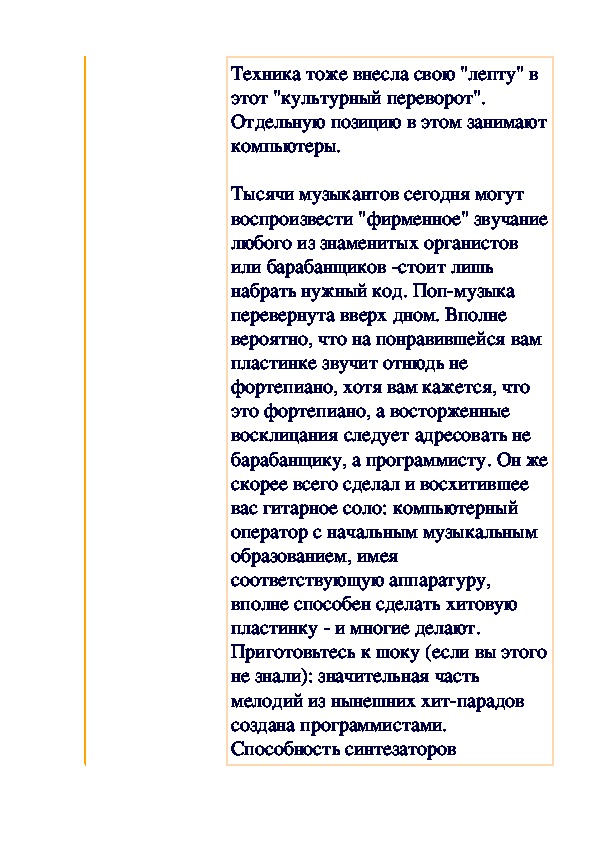 Техника тоже внесла свою "лепту" в этот "культурный переворот". Отдельную позицию в этом занимают компьютеры.

Тысячи музыкантов сегодня могут воспроизвести "фирменное" звучание любого из знаменитых органистов или барабанщиков -стоит лишь набрать нужный код. Поп-музыка перевернута вверх дном. Вполне вероятно, что на понравившейся вам пластинке звучит отнюдь не фортепиано, хотя вам кажется, что это фортепиано, а восторженные восклицания следует адресовать не барабанщику, а программисту. Он же скорее всего сделал и восхитившее вас гитарное соло: компьютерный оператор с начальным музыкальным образованием, имея соответствующую аппаратуру, вполне способен сделать хитовую пластинку - и многие делают. Приготовьтесь к шоку (если вы этого не знали): значительная часть мелодий из нынешних хит-парадов создана программистами. Способность синтезаторов